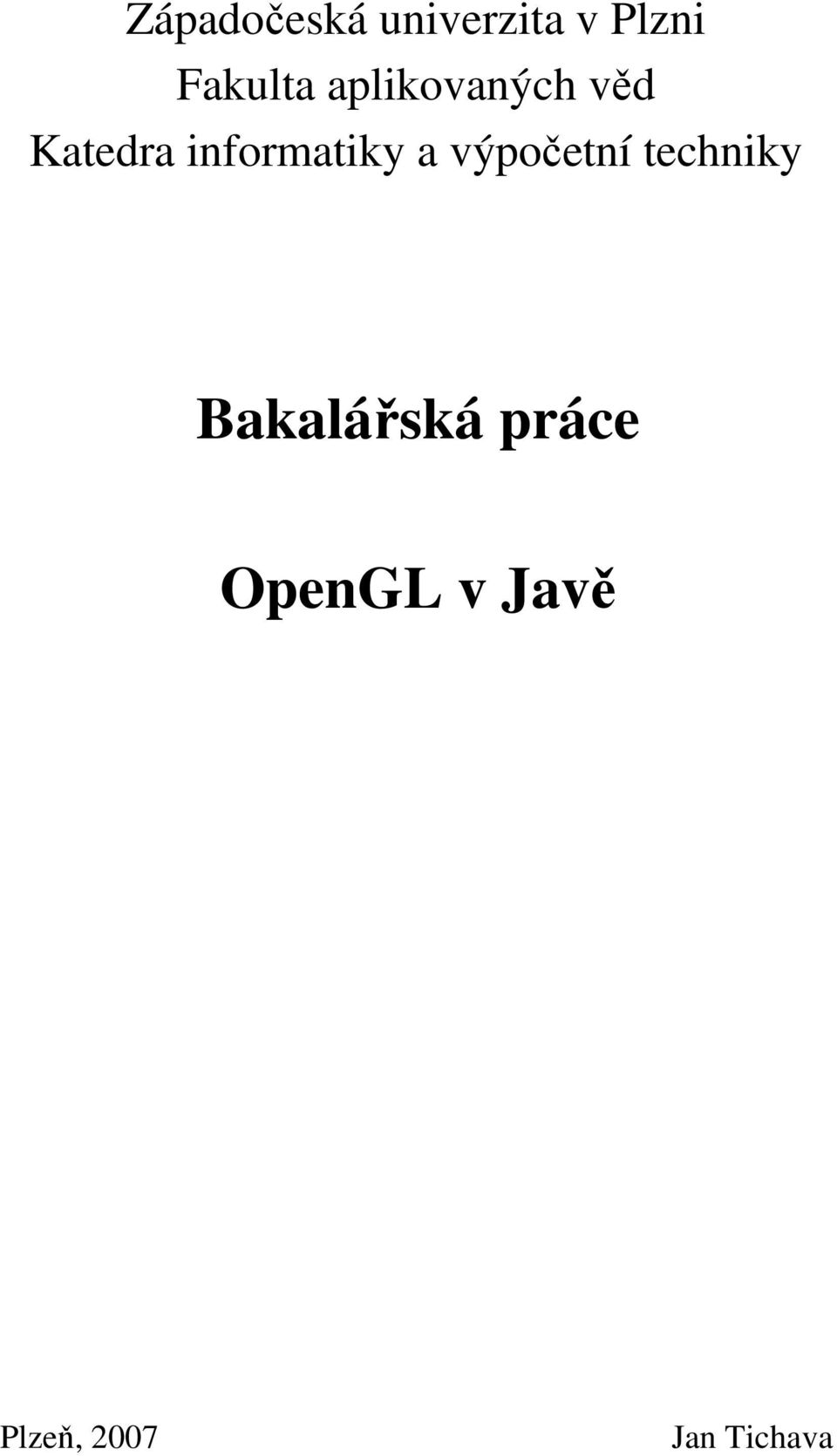 Západočeská univerzita v Plzni
Fakulta aplikovaných věd
Katedra informatiky a výpočetní techniky

Bakalářská práce

OpenGL v Javě

Plzeň, 2007

Jan Tichava